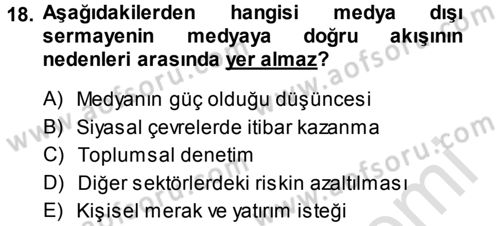 18. Aşağıdakilerden hangisi medya dışı sermayenin medyaya doğru akışının nedenleri arasında yer almaz?

A) Medyanın güç olduğu düşüncesi
B) Siyasal çevrelerde itibar kazanma
C) Toplumsal denetim
D) Diğer sektörlerdeki riskin azaltılması
E) Kişisel merak ve yatırım isteği

www.aofsoru.com